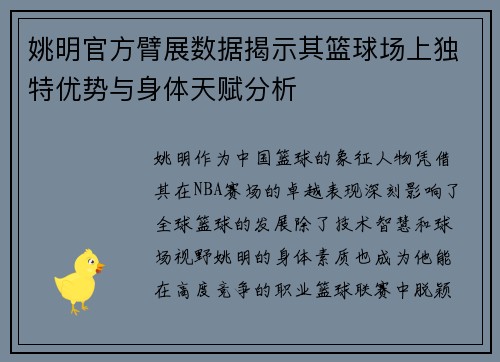 姚明官方臂展数据揭示其篮球场上独特优势与身体天赋分析

姚明作为中国篮球的象征人物凭借其在NBA赛场的卓越表现深刻影响了全球篮球的发展除了技术智慧和球场视野姚明的身体素质也成为他能在高度竞争的职业篮球联赛中脱颖